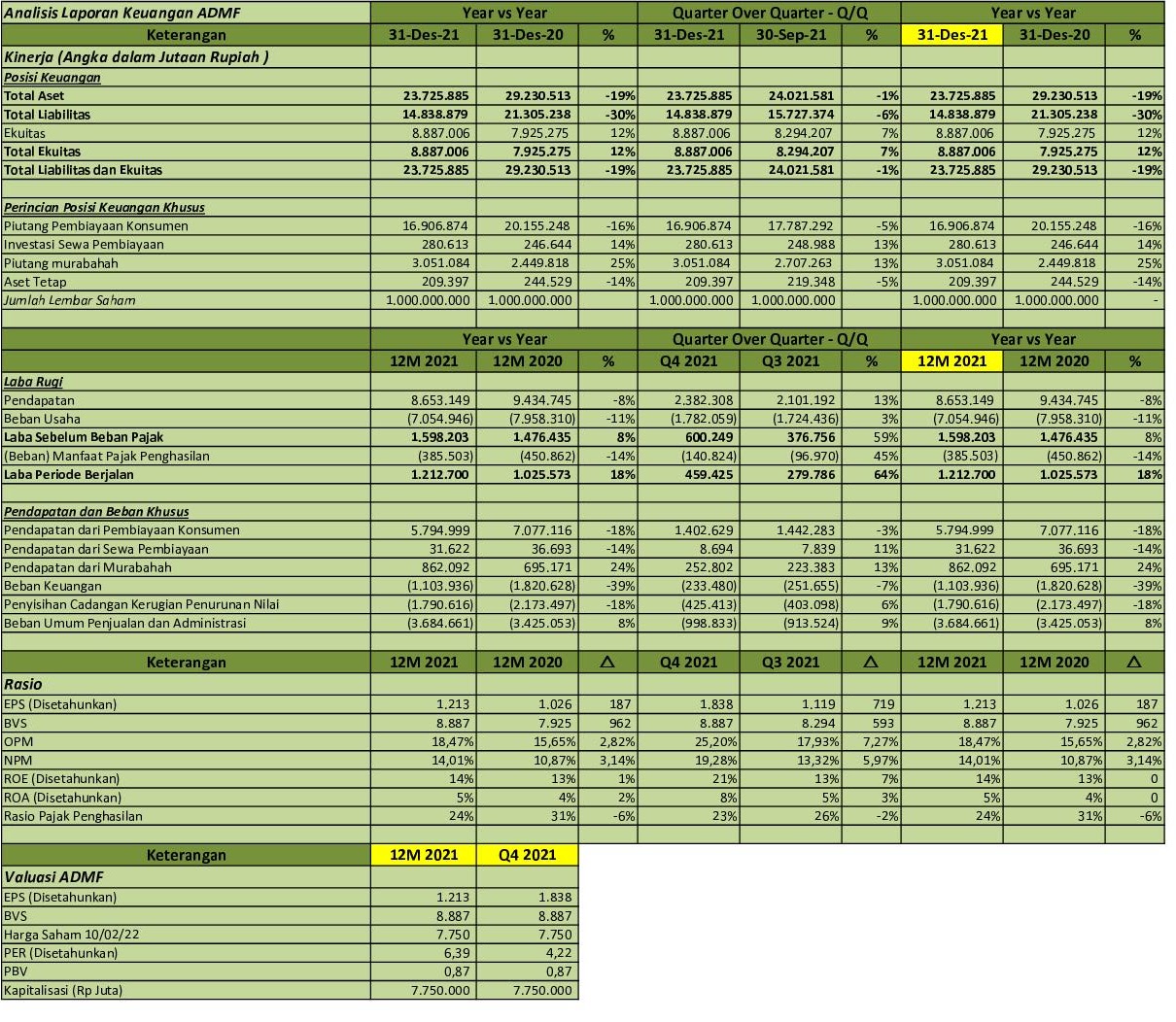 | Analisis Laporan Keuangan ADMF | Year vs Year | | | Quarter Over Quarter - Q/Q | | | Year vs Year | | |
|---|---|---|---|---|---|---|---|---|---|
| Keterangan | 31-Des-21 | 31-Des-20 | % | 31-Des-21 | 30-Sep-21 | % | 31-Des-21 | 31-Des-20 | % |
| Kinerja (Angka dalam Jutaan Rupiah ) | | | | | | | | | |
| Posisi Keuangan | | | | | | | | | |
| Total Aset | 23.725.885 | 29.230.513 | -19% | 23.725.885 | 24.021.581 | -1% | 23.725.885 | 29.230.513 | -19% |
| Total Liabilitas | 14.838.879 | 21.305.238 | -30% | 14.838.879 | 15.727.374 | -6% | 14.838.879 | 21.305.238 | -30% |
| Ekuitas | 8.887.006 | 7.925.275 | 12% | 8.887.006 | 8.294.207 | 7% | 8.887.006 | 7.925.275 | 12% |
| Total Ekuitas | 8.887.006 | 7.925.275 | 12% | 8.887.006 | 8.294.207 | 7% | 8.887.006 | 7.925.275 | 12% |
| Total Liabilitas dan Ekuitas | 23.725.885 | 29.230.513 | -19% | 23.725.885 | 24.021.581 | -1% | 23.725.885 | 29.230.513 | -19% |
| | | | | | | | | | |
| Perincian Posisi Keuangan Khusus | | | | | | | | | |
| Piutang Pembiayaan Konsumen | 16.906.874 | 20.155.248 | -16% | 16.906.874 | 17.787.292 | -5% | 16.906.874 | 20.155.248 | -16% |
| Investasi Sewa Pembiayaan | 280.613 | 246.644 | 14% | 280.613 | 248.988 | 13% | 280.613 | 246.644 | 14% |
| Piutang murabahah | 3.051.084 | 2.449.818 | 25% | 3.051.084 | 2.707.263 | 13% | 3.051.084 | 2.449.818 | 25% |
| Aset Tetap | 209.397 | 244.529 | -14% | 209.397 | 219.348 | -5% | 209.397 | 244.529 | -14% |
| Jumlah Lembar Saham | 1.000.000.000 | 1.000.000.000 | | 1.000.000.000 | 1.000.000.000 | | 1.000.000.000 | 1.000.000.000 | - |
| | | | | | | | | | |
| | Year vs Year | | | Quarter Over Quarter - Q/Q | | | Year vs Year | | |
| | 12M 2021 | 12M 2020 | % | Q4 2021 | Q3 2021 | % | 12M 2021 | 12M 2020 | % |
| Laba Rugi | | | | | | | | | |
| Pendapatan | 8.653.149 | 9.434.745 | -8% | 2.382.308 | 2.101.192 | 13% | 8.653.149 | 9.434.745 | -8% |
| Beban Usaha | (7.054.946) | (7.958.310) | -11% | (1.782.059) | (1.724.436) | 3% | (7.054.946) | (7.958.310) | -11% |
| Laba Sebelum Beban Pajak | 1.598.203 | 1.476.435 | 8% | 600.249 | 376.756 | 59% | 1.598.203 | 1.476.435 | 8% |
| (Beban) Manfaat Pajak Penghasilan | (385.503) | (450.862) | -14% | (140.824) | (96.970) | 45% | (385.503) | (450.862) | -14% |
| Laba Periode Berjalan | 1.212.700 | 1.025.573 | 18% | 459.425 | 279.786 | 64% | 1.212.700 | 1.025.573 | 18% |
| | | | | | | | | | |
| Pendapatan dan Beban Khusus | | | | | | | | | |
| Pendapatan dari Pembiayaan Konsumen | 5.794.999 | 7.077.116 | -18% | 1.402.629 | 1.442.283 | -3% | 5.794.999 | 7.077.116 | -18% |
| Pendapatan dari Sewa Pembiayaan | 31.622 | 36.693 | -14% | 8.694 | 7.839 | 11% | 31.622 | 36.693 | -14% |
| Pendapatan dari Murabahah | 862.092 | 695.171 | 24% | 252.802 | 223.383 | 13% | 862.092 | 695.171 | 24% |
| Beban Keuangan | (1.103.936) | (1.820.628) | -39% | (233.480) | (251.655) | -7% | (1.103.936) | (1.820.628) | -39% |
| Penyisihan Cadangan Kerugian Penurunan Nilai | (1.790.616) | (2.173.497) | -18% | (425.413) | (403.098) | 6% | (1.790.616) | (2.173.497) | -18% |
| Beban Umum Penjualan dan Administrasi | (3.684.661) | (3.425.053) | 8% | (998.833) | (913.524) | 9% | (3.684.661) | (3.425.053) | 8% |
| | | | | | | | | | |
| Keterangan | 12M 2021 | 12M 2020 | △ | Q4 2021 | Q3 2021 | △ | 12M 2021 | 12M 2020 | △ |
| Rasio | | | | | | | | | |
| EPS (Disetahunkan) | 1.213 | 1.026 | 187 | 1.838 | 1.119 | 719 | 1.213 | 1.026 | 187 |
| BVS | 8.887 | 7.925 | 962 | 8.887 | 8.294 | 593 | 8.887 | 7.925 | 962 |
| OPM | 18,47% | 15,65% | 2,82% | 25,20% | 17,93% | 7,27% | 18,47% | 15,65% | 2,82% |
| NPM | 14,01% | 10,87% | 3,14% | 19,28% | 13,32% | 5,97% | 14,01% | 10,87% | 3,14% |
| ROE (Disetahunkan) | 14% | 13% | 1% | 21% | 13% | 7% | 14% | 13% | 0 |
| ROA (Disetahunkan) | 5% | 4% | 2% | 8% | 5% | 3% | 5% | 4% | 0 |
| Rasio Pajak Penghasilan | 24% | 31% | -6% | 23% | 26% | -2% | 24% | 31% | -6% |

| Keterangan | 12M 2021 | Q4 2021 |
|---|---|---|
| Valuasi ADMF | | |
| EPS (Disetahunkan) | 1.213 | 1.838 |
| BVS | 8.887 | 8.887 |
| Harga Saham 10/02/22 | 7.750 | 7.750 |
| PER (Disetahunkan) | 6,39 | 4,22 |
| PBV | 0,87 | 0,87 |
| Kapitalisasi (Rp Juta) | 7.750.000 | 7.750.000 |